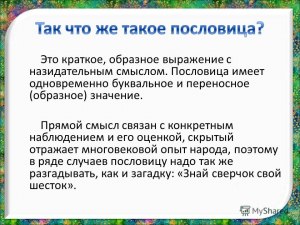 Так что же такое пословица?

Это краткое, образное выражение с назидательным смыслом. Пословица имеет одновременно буквальное и переносное (образное) значение.

Прямой смысл связан с конкретным наблюдением и его оценкой, скрытый отражает многовековой опыт народа, поэтому в ряде случаев пословицу надо так же разгадывать, как и загадку: «Знай сверчок свой шесток».

MyShared